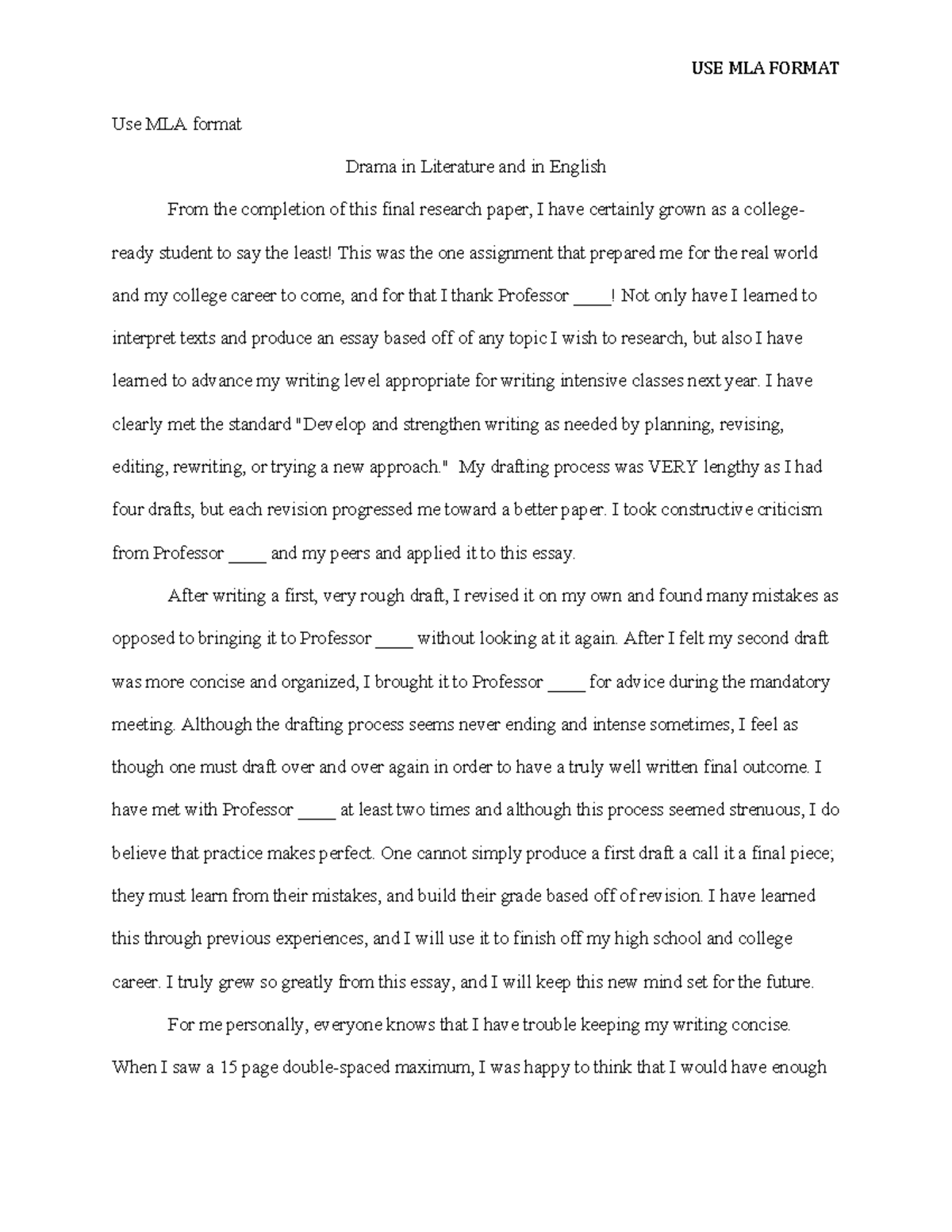 USE MLA FORMAT

Use MLA format

Drama in Literature and in English

From the completion of this final research paper, I have certainly grown as a college-ready student to say the least! This was the one assignment that prepared me for the real world and my college career to come, and for that I thank Professor ____! Not only have I learned to interpret texts and produce an essay based off of any topic I wish to research, but also I have learned to advance my writing level appropriate for writing intensive classes next year. I have clearly met the standard "Develop and strengthen writing as needed by planning, revising, editing, rewriting, or trying a new approach." My drafting process was VERY lengthy as I had four drafts, but each revision progressed me toward a better paper. I took constructive criticism from Professor ____ and my peers and applied it to this essay.

After writing a first, very rough draft, I revised it on my own and found many mistakes as opposed to bringing it to Professor ____ without looking at it again. After I felt my second draft was more concise and organized, I brought it to Professor ____ for advice during the mandatory meeting. Although the drafting process seems never ending and intense sometimes, I feel as though one must draft over and over again in order to have a truly well written final outcome. I have met with Professor ____ at least two times and although this process seemed strenuous, I do believe that practice makes perfect. One cannot simply produce a first draft a call it a final piece; they must learn from their mistakes, and build their grade based off of revision. I have learned this through previous experiences, and I will use it to finish off my high school and college career. I truly grew so greatly from this essay, and I will keep this new mind set for the future.

For me personally, everyone knows that I have trouble keeping my writing concise. When I saw a 15 page double-spaced maximum, I was happy to think that I would have enough